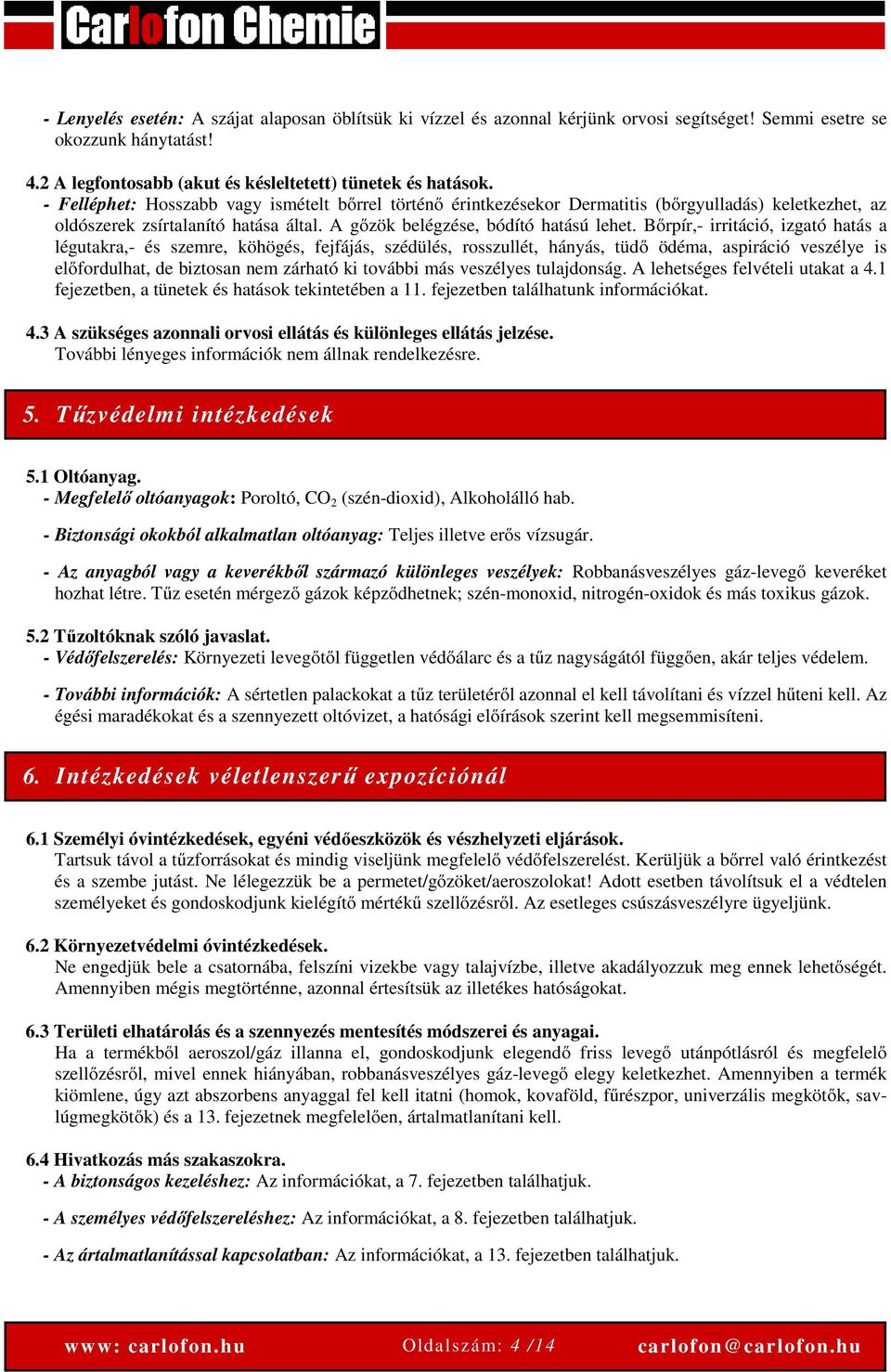 Carlofon Chemie

- Lenyelés esetén: A szájat alaposan öblítsük ki vízzel és azonnal kérjünk orvosi segítséget! Semmi esetre se okozzunk hánytatást!

4.2 A legfontosabb (akut és késleltetett) tünetek és hatások.
- Felléphet: Hosszabb vagy ismételt bőrrel történő érintkezésekor Dermatitis (bőrgyulladás) keletkezhet, az oldószerek zsírtalanító hatása által. A gőzök belégzése, bódító hatású lehet. Bőrpír,- irritáció, izgató hatás a légutakra,- és szemre, köhögés, fejfájás, szédülés, rosszullét, hányás, tüdő ödéma, aspiráció veszélye is előfordulhat, de biztosan nem zárható ki további más veszélyes tulajdonság. A lehetséges felvételi utakat a 4.1 fejezetben, a tünetek és hatások tekintetében a 11. fejezetben találhatunk információkat.

4.3 A szükséges azonnali orvosi ellátás és különleges ellátás jelzése.
További lényeges információk nem állnak rendelkezésre.

5. Tűzvédelmi intézkedések

5.1 Oltóanyag.
- Megfelelő oltóanyagok: Poroltó, $CO_2$ (szén-dioxid), Alkoholálló hab.

- Biztonsági okokból alkalmatlan oltóanyag: Teljes illetve erős vízsugár.

- Az anyagból vagy a keverékből származó különleges veszélyek: Robbanásveszélyes gáz-levegő keveréket hozhat létre. Tűz esetén mérgező gázok képződhetnek; szén-monoxid, nitrogén-oxidok és más toxikus gázok.

5.2 Tűzoltóknak szóló javaslat.
- Védőfelszerelés: Környezeti levegőtől független védőálarc és a tűz nagyságától függően, akár teljes védelem.

- További információk: A sértetlen palackokat a tűz területéről azonnal el kell távolítani és vízzel hűteni kell. Az égési maradékokat és a szennyezett oltóvizet, a hatósági előírások szerint kell megsemmisíteni.

6. Intézkedések véletlenszerű expozíciónál

6.1 Személyi óvintézkedések, egyéni védőeszközök és vészhelyzeti eljárások.
Tartsuk távol a tűzforrásokat és mindig viseljünk megfelelő védőfelszerelést. Kerüljük a bőrrel való érintkezést és a szembe jutást. Ne lélegezzük be a permetet/gőzöket/aeroszolokat! Adott esetben távolítsuk el a védtelen személyeket és gondoskodjunk kielégítő mértékű szellőzésről. Az esetleges csúszásveszélyre ügyeljünk.

6.2 Környezetvédelmi óvintézkedések.
Ne engedjük bele a csatornába, felszíni vizekbe vagy talajvízbe, illetve akadályozzuk meg ennek lehetőségét. Amennyiben mégis megtörténne, azonnal értesítsük az illetékes hatóságokat.

6.3 Területi elhatárolás és a szennyezés mentesítés módszerei és anyagai.
Ha a termékből aeroszol/gáz illanna el, gondoskodjunk elegendő friss levegő utánpótlásról és megfelelő szellőzésről, mivel ennek hiányában, robbanásveszélyes gáz-levegő elegy keletkezhet. Amennyiben a termék kiömlene, úgy azt abszorbens anyaggal fel kell itatni (homok, kovaföld, fűrészpor, univerzális megkötők, savlúgmegkötők) és a 13. fejezetnek megfelelően, ártalmatlanítani kell.

6.4 Hivatkozás más szakaszokra.
- A biztonságos kezeléshez: Az információkat, a 7. fejezetben találhatjuk.

- A személyes védőfelszereléshez: Az információkat, a 8. fejezetben találhatjuk.

- Az ártalmatlanítással kapcsolatban: Az információkat, a 13. fejezetben találhatjuk.

www: carlofon.hu Oldalszám: 4 /14 carlofon@carlofon.hu